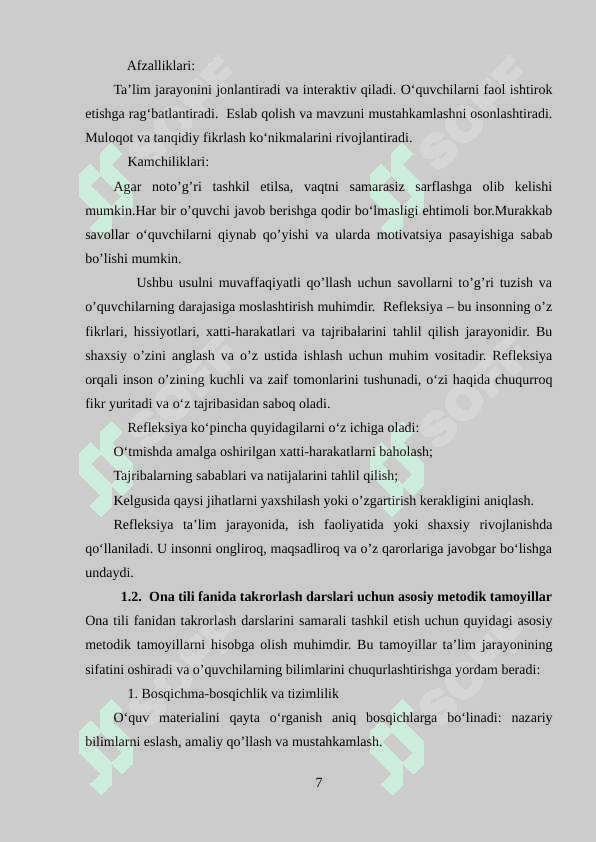 Afzalliklari:

Ta’lim jarayonini jonlantiradi va interaktiv qiladi. O‘quvchilarni faol ishtirok etishga rag‘batlantiradi. Eslab qolish va mavzuni mustahkamlashni osonlashtiradi. Muloqot va tanqidiy fikrlash ko‘nikmalarini rivojlantiradi.

Kamchiliklari:

Agar noto’g’ri tashkil etilsa, vaqtni samarasiz sarflashga olib kelishi mumkin.Har bir o’quvchi javob berishga qodir bo‘lmasligi ehtimoli bor.Murakkab savollar o‘quvchilarni qiynab qo’yishi va ularda motivatsiya pasayishiga sabab bo’lishi mumkin.

Ushbu usulni muvaffaqiyatli qo’llash uchun savollarni to’g’ri tuzish va o’quvchilarning darajasiga moslashtirish muhimdir. Refleksiya – bu insonning o’z fikrlari, hissiyotlari, xatti-harakatlari va tajribalarini tahlil qilish jarayonidir. Bu shaxsiy o’zini anglash va o’z ustida ishlash uchun muhim vositadir. Refleksiya orqali inson o’zining kuchli va zaif tomonlarini tushunadi, o‘zi haqida chuqurroq fikr yuritadi va o‘z tajribasidan saboq oladi.

Refleksiya ko‘pincha quyidagilarni o‘z ichiga oladi:

O‘tmishda amalga oshirilgan xatti-harakatlarni baholash;

Tajribalarning sabablari va natijalarini tahlil qilish;

Kelgusida qaysi jihatlarni yaxshilash yoki o’zgartirish kerakligini aniqlash.

Refleksiya ta’lim jarayonida, ish faoliyatida yoki shaxsiy rivojlanishda qo‘llaniladi. U insonni ongliroq, maqsadliroq va o’z qarorlariga javobgar bo‘lishga undaydi.

1.2. Ona tili fanida takrorlash darslari uchun asosiy metodik tamoyillar

Ona tili fanidan takrorlash darslarini samarali tashkil etish uchun quyidagi asosiy metodik tamoyillarni hisobga olish muhimdir. Bu tamoyillar ta’lim jarayonining sifatini oshiradi va o’quvchilarning bilimlarini chuqurlashtirishga yordam beradi:

1. Bosqichma-bosqichlik va tizimlilik

O‘quv materialini qayta o‘rganish aniq bosqichlarga bo‘linadi: nazariy bilimlarni eslash, amaliy qo’llash va mustahkamlash.

7